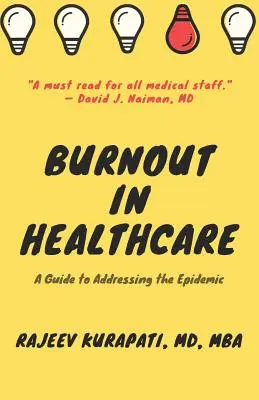 "A must read for all medical staff."
— David J. Naiman, MD

BURNOUT
IN
HEALTHCARE

A Guide to Addressing the Epidemic

RAJEEV KURAPATI, MD, MBA